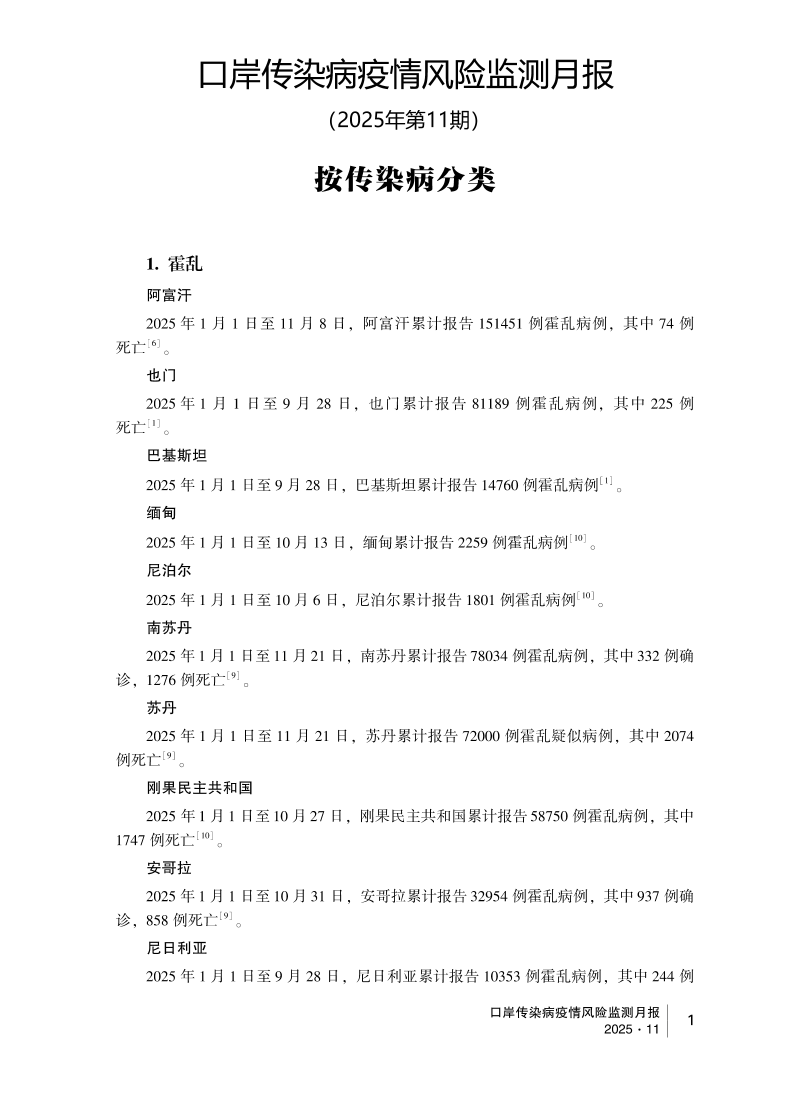 口岸传染病疫情风险监测月报

(2025年第11期)

按传染病分类

1. 霍乱

阿富汗

2025 年 1 月 1 日至 11 月 8 日，阿富汗累计报告 151451 例霍乱病例，其中 74 例死亡$^{[6]}$。

也门

2025 年 1 月 1 日至 9 月 28 日，也门累计报告 81189 例霍乱病例，其中 225 例死亡$^{[1]}$。

巴基斯坦

2025 年 1 月 1 日至 9 月 28 日，巴基斯坦累计报告 14760 例霍乱病例$^{[1]}$。

缅甸

2025 年 1 月 1 日至 10 月 13 日，缅甸累计报告 2259 例霍乱病例$^{[10]}$。

尼泊尔

2025 年 1 月 1 日至 10 月 6 日，尼泊尔累计报告 1801 例霍乱病例$^{[10]}$。

南苏丹

2025 年 1 月 1 日至 11 月 21 日，南苏丹累计报告 78034 例霍乱病例，其中 332 例确诊，1276 例死亡$^{[9]}$。

苏丹

2025 年 1 月 1 日至 11 月 21 日，苏丹累计报告 72000 例霍乱疑似病例，其中 2074 例死亡$^{[9]}$。

刚果民主共和国

2025 年 1 月 1 日至 10 月 27 日，刚果民主共和国累计报告 58750 例霍乱病例，其中 1747 例死亡$^{[10]}$。

安哥拉

2025 年 1 月 1 日至 10 月 31 日，安哥拉累计报告 32954 例霍乱病例，其中 937 例确诊，858 例死亡$^{[9]}$。

尼日利亚

2025 年 1 月 1 日至 9 月 28 日，尼日利亚累计报告 10353 例霍乱病例，其中 244 例

口岸传染病疫情风险监测月报
2025・11
1